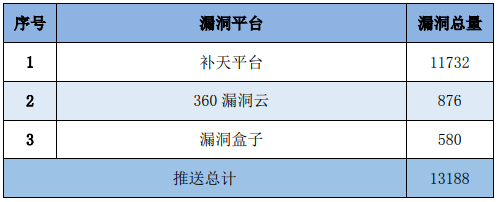 | 序号 | 漏洞平台 | 漏洞总量 |
|---|---|---|
| 1 | 补天平台 | 11732 |
| 2 | 360 漏洞云 | 876 |
| 3 | 漏洞盒子 | 580 |
| 推送总计 | | 13188 |